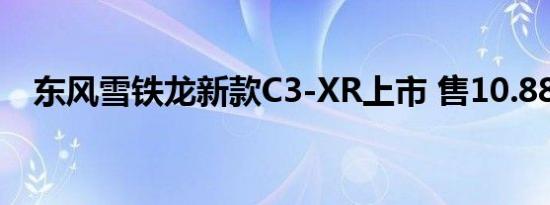 东风雪铁龙新款C3-XR上市 售10.88